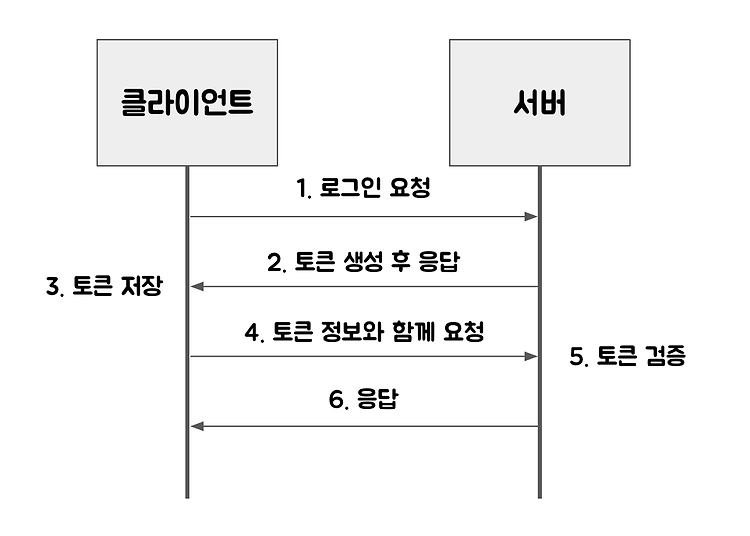 클라이언트

서버

1. 로그인 요청

2. 토큰 생성 후 응답

3. 토큰 저장

4. 토큰 정보와 함께 요청

5. 토큰 검증

6. 응답